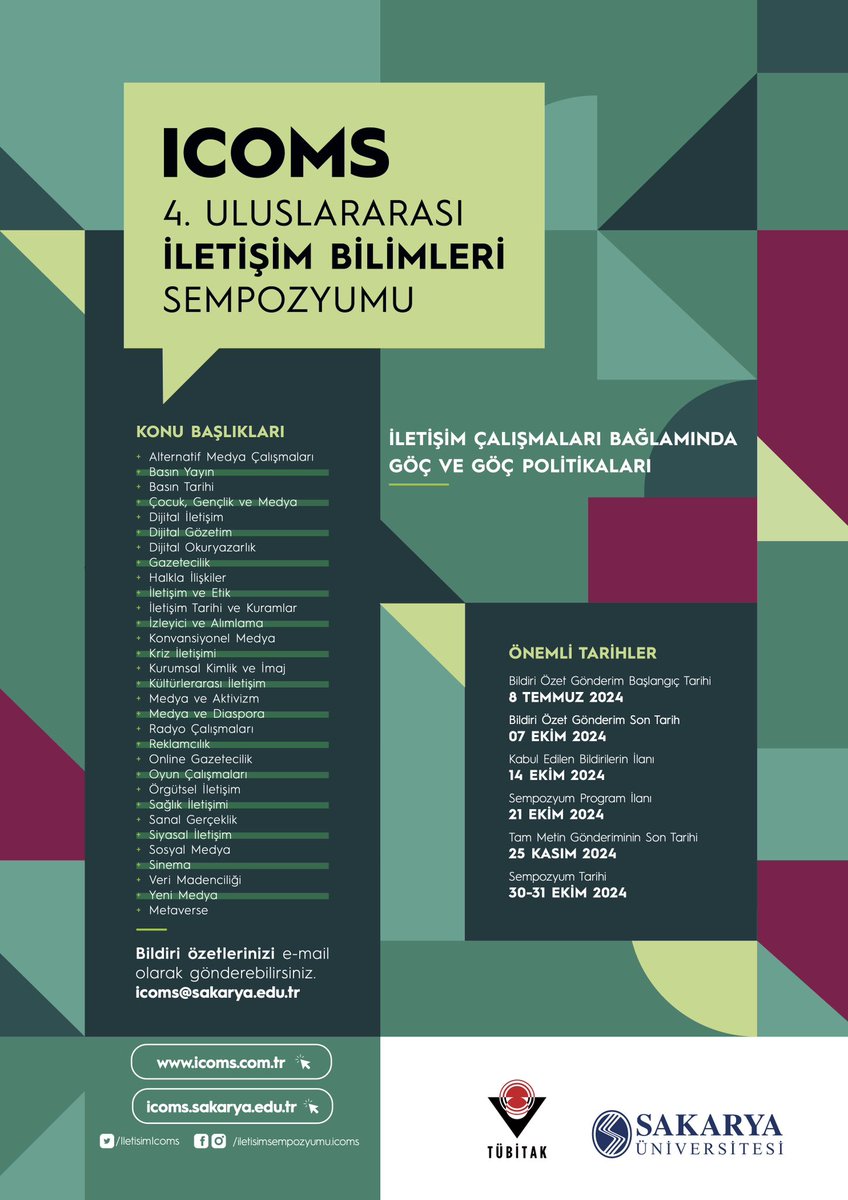 ICOMS
4. ULUSLARARASI
İLETİŞİM BİLİMLERİ
SEMPOZYUMU

KONU BAŞLIKLARI
+ Alternatif Medya Çalışmaları
+ Basın Yayın
+ Basın Tarihi
+ Çocuk, Gençlik ve Medya
+ Dijital İletişim
+ Dijital Gözetim
+ Dijital Okuryazarlık
+ Gazetecilik
+ Halkla İlişkiler
+ İletişim ve Etik
+ İletişim Tarihi ve Kuramlar
+ İzleyici ve Alımlama
+ Konvansiyonel Medya
+ Kriz İletişimi
+ Kurumsal Kimlik ve İmaj
+ Kültürlerarası İletişim
+ Medya ve Aktivizm
+ Medya ve Diaspora
+ Radyo Çalışmaları
+ Reklamcılık
+ Online Gazetecilik
+ Oyun Çalışmaları
+ Örgütsel İletişim
+ Sağlık İletişimi
+ Sanal Gerçeklik
+ Siyasal İletişim
+ Sosyal Medya
+ Sinema
+ Veri Madenciliği
+ Yeni Medya
+ Metaverse

Bildiri özetlerinizi e-mail olarak gönderebilirsiniz.
icoms@sakarya.edu.tr

İLETİŞİM ÇALIŞMALARI BAĞLAMINDA GÖÇ VE GÖÇ POLİTİKALARI

ÖNEMLİ TARİHLER
Bildiri Özet Gönderim Başlangıç Tarihi
8 TEMMUZ 2024
Bildiri Özet Gönderim Son Tarih
07 EKİM 2024
Kabul Edilen Bildirilerin İlanı
14 EKİM 2024
Sempozyum Program İlanı
21 EKİM 2024
Tam Metin Gönderiminin Son Tarihi
25 KASIM 2024
Sempozyum Tarihi
30-31 EKİM 2024

www.icoms.com.tr
icoms.sakarya.edu.tr
/iletisimIcoms /iletisimsempozyumu.icoms

TÜBİTAK
SAKARYA ÜNİVERSİTESİ